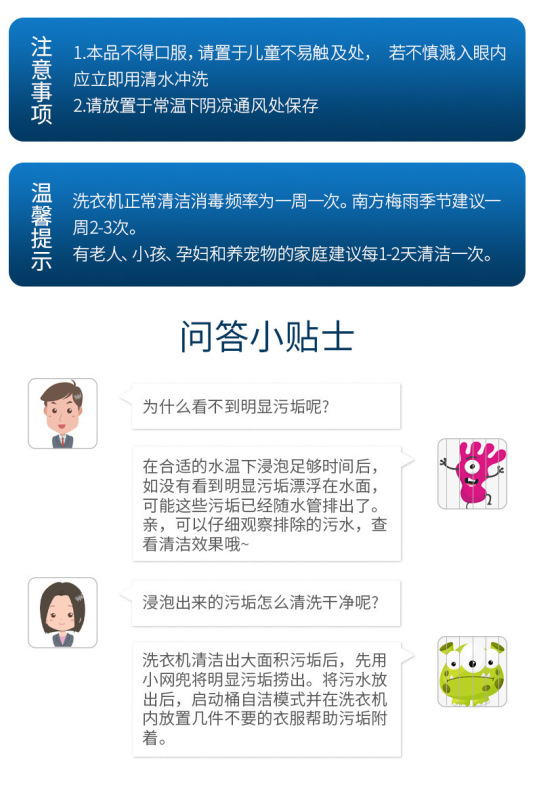 注意事项

1.本品不得口服，请置于儿童不易触及处， 若不慎溅入眼内应立即用清水冲洗
2.请放置于常温下阴凉通风处保存

温馨提示

洗衣机正常清洁消毒频率为一周一次。南方梅雨季节建议一周2-3次。
有老人、小孩、孕妇和养宠物的家庭建议每1-2天清洁一次。

问答小贴士

为什么看不到明显污垢呢?

在合适的水温下浸泡足够时间后，如没有看到明显污垢漂浮在水面，可能这些污垢已经随水管排出了。亲，可以仔细观察排除的污水，查看清洁效果哦~

浸泡出来的污垢怎么清洗干净呢?

洗衣机清洁出大面积污垢后，先用小网兜将明显污垢捞出。将污水放出后，启动桶自洁模式并在洗衣机内放置几件不要的衣服帮助污垢附着。